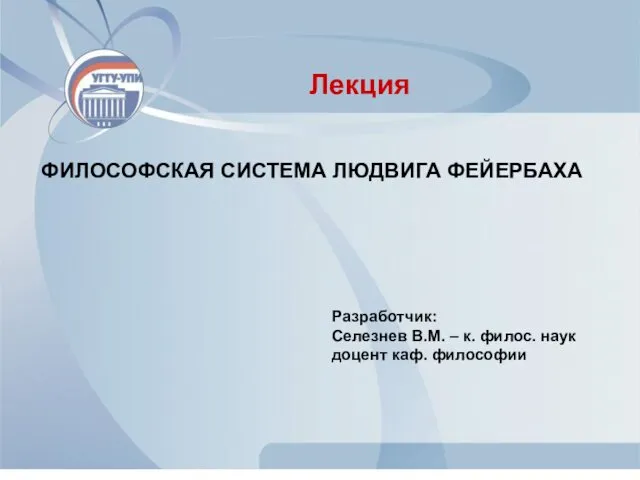 УГТУ-УПИ

Лекция

ФИЛОСОФСКАЯ СИСТЕМА ЛЮДВИГА ФЕЙЕРБАХА

Разработчик:
Селезнев В.М. – к. филос. наук
доцент каф. философии